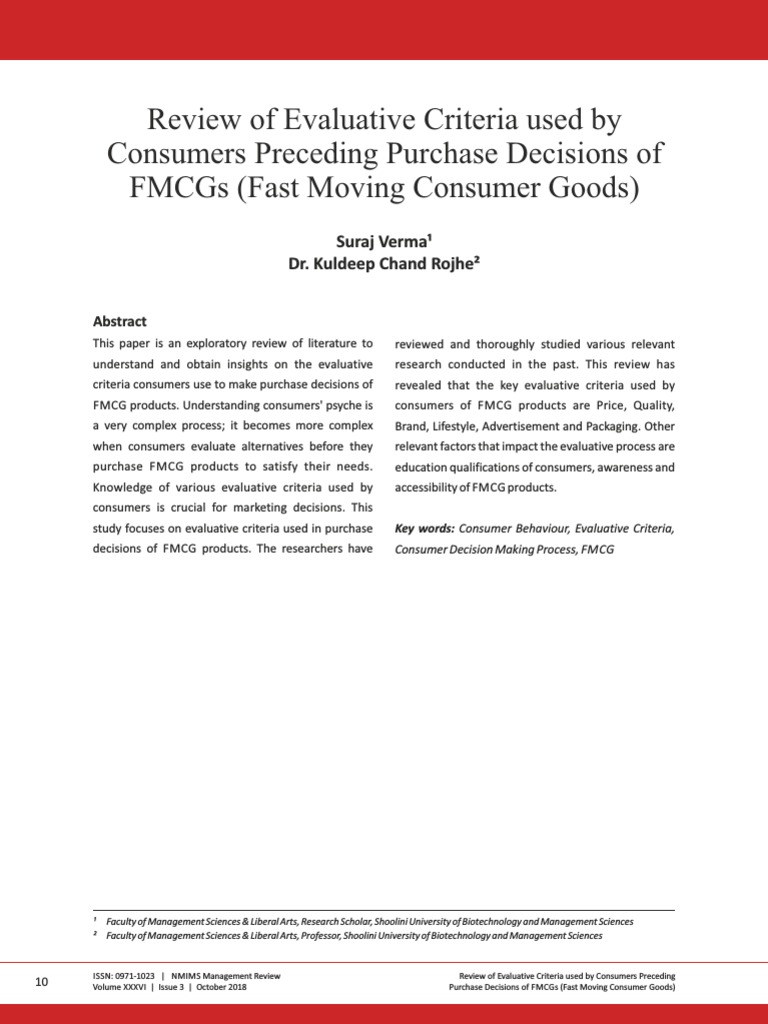 Review of Evaluative Criteria used by Consumers Preceding Purchase Decisions of FMCGs (Fast Moving Consumer Goods)

Suraj Verma¹
Dr. Kuldeep Chand Rojhe²

Abstract

This paper is an exploratory review of literature to understand and obtain insights on the evaluative criteria consumers use to make purchase decisions of FMCG products. Understanding consumers' psyche is a very complex process; it becomes more complex when consumers evaluate alternatives before they purchase FMCG products to satisfy their needs. Knowledge of various evaluative criteria used by consumers is crucial for marketing decisions. This study focuses on evaluative criteria used in purchase decisions of FMCG products. The researchers have reviewed and thoroughly studied various relevant research conducted in the past. This review has revealed that the key evaluative criteria used by consumers of FMCG products are Price, Quality, Brand, Lifestyle, Advertisement and Packaging. Other relevant factors that impact the evaluative process are education qualifications of consumers, awareness and accessibility of FMCG products.

Key words: Consumer Behaviour, Evaluative Criteria, Consumer Decision Making Process, FMCG

¹ Faculty of Management Sciences & Liberal Arts, Research Scholar, Shoolini University of Biotechnology and Management Sciences
² Faculty of Management Sciences & Liberal Arts, Professor, Shoolini University of Biotechnology and Management Sciences

10

ISSN: 0971-1023 | NMIMS Management Review
Volume XXXVI | Issue 3 | October 2018

Review of Evaluative Criteria used by Consumers Preceding Purchase Decisions of FMCGs (Fast Moving Consumer Goods)